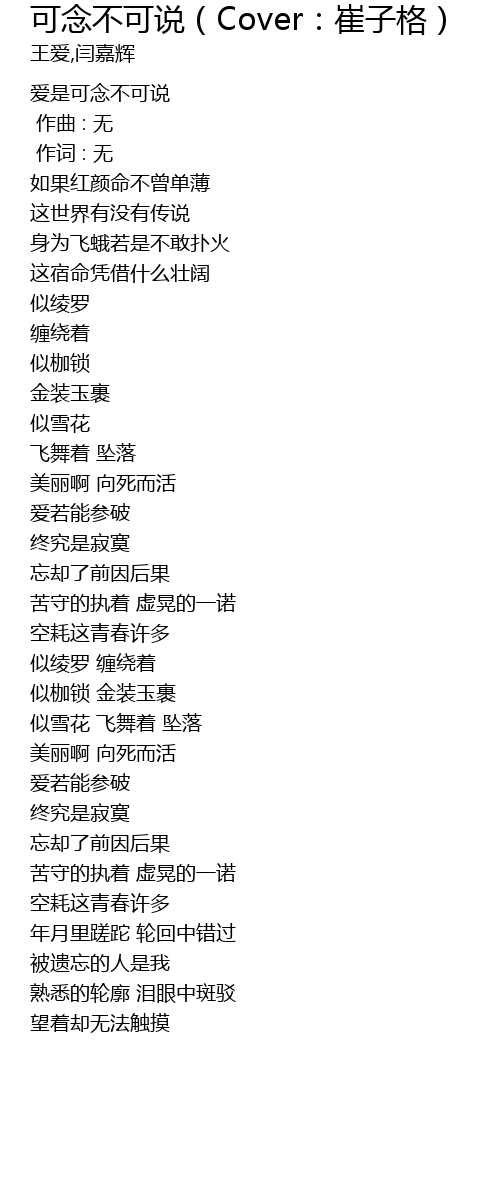 可念不可说（Cover：崔子格）
王爱,闫嘉辉

爱是可念不可说
作曲 : 无
作词 : 无
如果红颜命不曾单薄
这世界有没有传说
身为飞蛾若是不敢扑火
这宿命凭借什么壮阔
似绫罗
缠绕着
似枷锁
金装玉裹
似雪花
飞舞着 坠落
美丽啊 向死而活
爱若能参破
终究是寂寞
忘却了前因后果
苦守的执着 虚晃的一诺
空耗这青春许多
似绫罗 缠绕着
似枷锁 金装玉裹
似雪花 飞舞着 坠落
美丽啊 向死而活
爱若能参破
终究是寂寞
忘却了前因后果
苦守的执着 虚晃的一诺
空耗这青春许多
年月里蹉跎 轮回中错过
被遗忘的人是我
熟悉的轮廓 泪眼中斑驳
望着却无法触摸